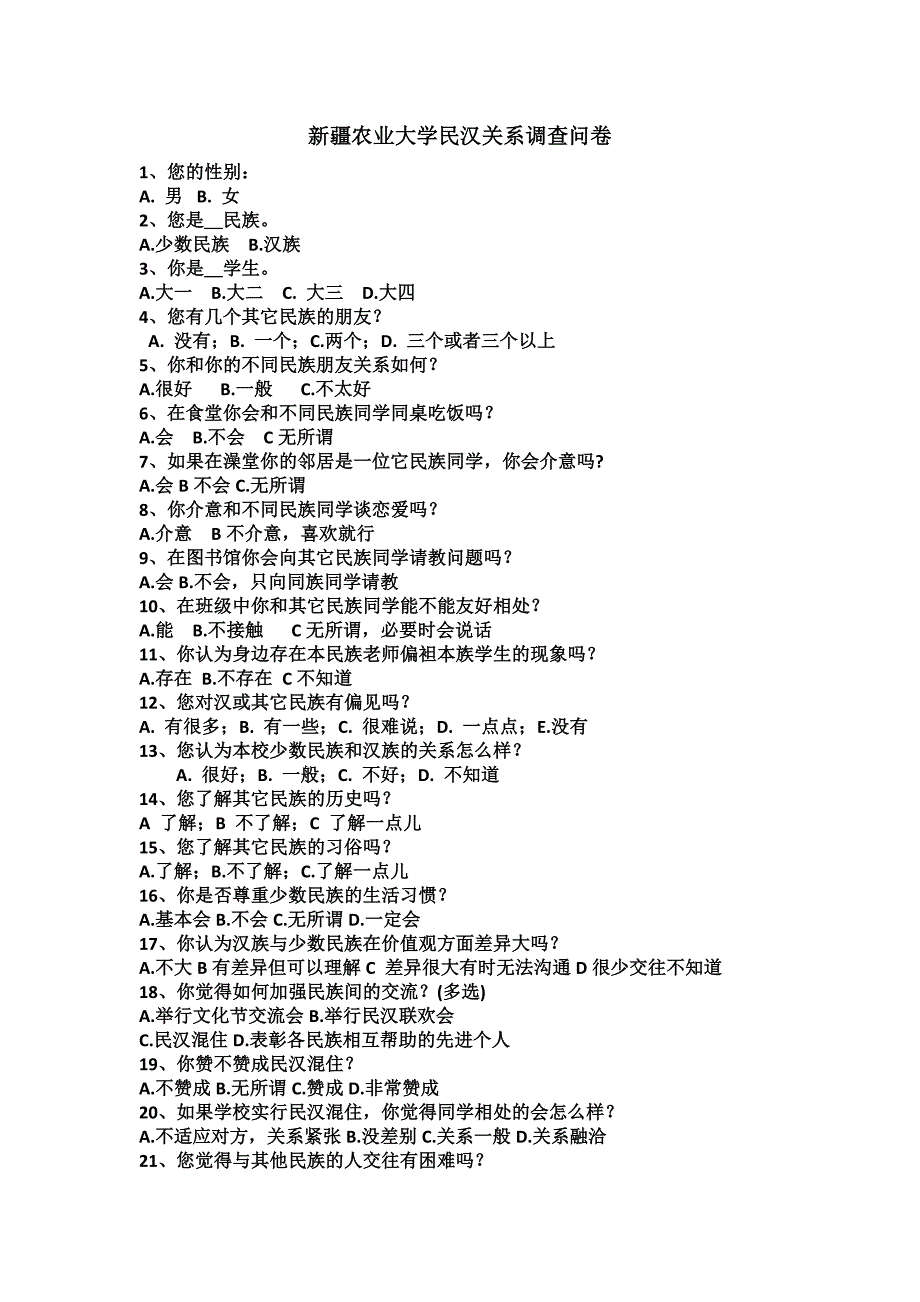 新疆农业大学民汉关系调查问卷

1、您的性别：
A. 男 B. 女
2、您是__民族。
A.少数民族 B.汉族
3、你是__学生。
A.大一 B.大二 C. 大三 D.大四
4、您有几个其它民族的朋友？
A. 没有；B. 一个；C.两个；D. 三个或者三个以上
5、你和你的不同民族朋友关系如何？
A.很好 B.一般 C.不太好
6、在食堂你会和不同民族同学同桌吃饭吗？
A.会 B.不会 C 无所谓
7、如果在澡堂你的邻居是一位它民族同学，你会介意吗?
A.会 B 不会 C.无所谓
8、你介意和不同民族同学谈恋爱吗？
A.介意 B 不介意，喜欢就行
9、在图书馆你会向其它民族同学请教问题吗？
A.会 B.不会，只向同族同学请教
10、在班级中你和其它民族同学能不能友好相处？
A.能 B.不接触 C 无所谓，必要时会说话
11、你认为身边存在本民族老师偏袒本族学生的现象吗？
A.存在 B.不存在 C 不知道
12、您对汉或其它民族有偏见吗？
A. 有很多；B. 有一些；C. 很难说；D. 一点点；E.没有
13、您认为本校少数民族和汉族的关系怎么样？
A. 很好；B. 一般；C. 不好；D. 不知道
14、您了解其它民族的历史吗？
A 了解；B 不了解；C 了解一点儿
15、您了解其它民族的习俗吗？
A.了解；B.不了解；C.了解一点儿
16、你是否尊重少数民族的生活习惯？
A.基本会 B.不会 C.无所谓 D.一定会
17、你认为汉族与少数民族在价值观方面差异大吗？
A.不大 B 有差异但可以理解 C 差异很大有时无法沟通 D 很少交往不知道
18、你觉得如何加强民族间的交流？(多选)
A.举行文化节交流会 B.举行民汉联欢会
C.民汉混住 D.表彰各民族相互帮助的先进个人
19、你赞不赞成民汉混住？
A.不赞成 B.无所谓 C.赞成 D.非常赞成
20、如果学校实行民汉混住，你觉得同学相处的会怎么样？
A.不适应对方，关系紧张 B.没差别 C.关系一般 D.关系融洽
21、您觉得与其他民族的人交往有困难吗？